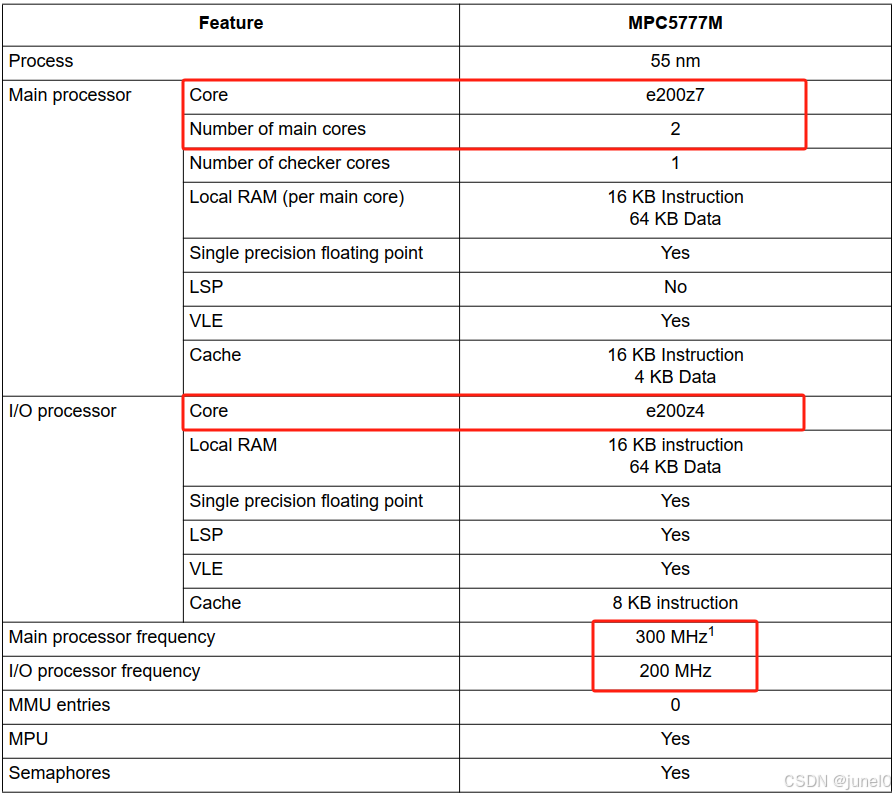 | Feature | | MPC5777M |
|---|---|---|
| Process | | 55 nm |
| Main processor | Core | e200z7 |
| | Number of main cores | 2 |
| | Number of checker cores | 1 |
| | Local RAM (per main core) | 16 KB Instruction 64 KB Data |
| | Single precision floating point | Yes |
| | LSP | No |
| | VLE | Yes |
| | Cache | 16 KB Instruction 4 KB Data |
| I/O processor | Core | e200z4 |
| | Local RAM | 16 KB instruction 64 KB Data |
| | Single precision floating point | Yes |
| | LSP | Yes |
| | VLE | Yes |
| | Cache | 8 KB instruction |
| Main processor frequency | | 300 MHz$^1$ |
| I/O processor frequency | | 200 MHz |
| MMU entries | | 0 |
| MPU | | Yes |
| Semaphores | | Yes |

CSDN @junel0